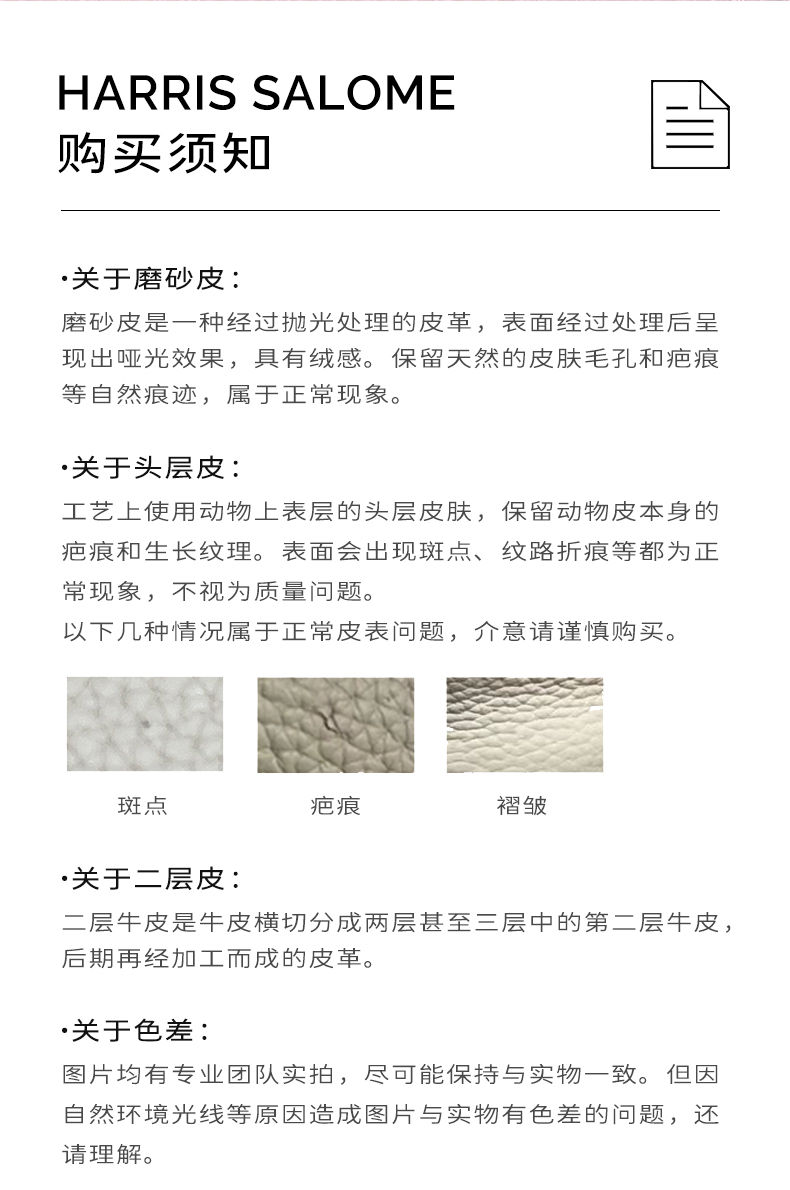 HARRIS SALOME
购买须知

·关于磨砂皮：
磨砂皮是一种经过抛光处理的皮革，表面经过处理后呈现出哑光效果，具有绒感。保留天然的皮肤毛孔和疤痕等自然痕迹，属于正常现象。

·关于头层皮：
工艺上使用动物上表层的头层皮肤，保留动物皮本身的疤痕和生长纹理。表面会出现斑点、纹路折痕等都为正常现象，不视为质量问题。
以下几种情况属于正常皮表问题，介意请谨慎购买。

斑点
疤痕
褶皱

·关于二层皮：
二层牛皮是牛皮横切分成两层甚至三层中的第二层牛皮，后期再经加工而成的皮革。

·关于色差：
图片均有专业团队实拍，尽可能保持与实物一致。但因自然环境光线等原因造成图片与实物有色差的问题，还请理解。